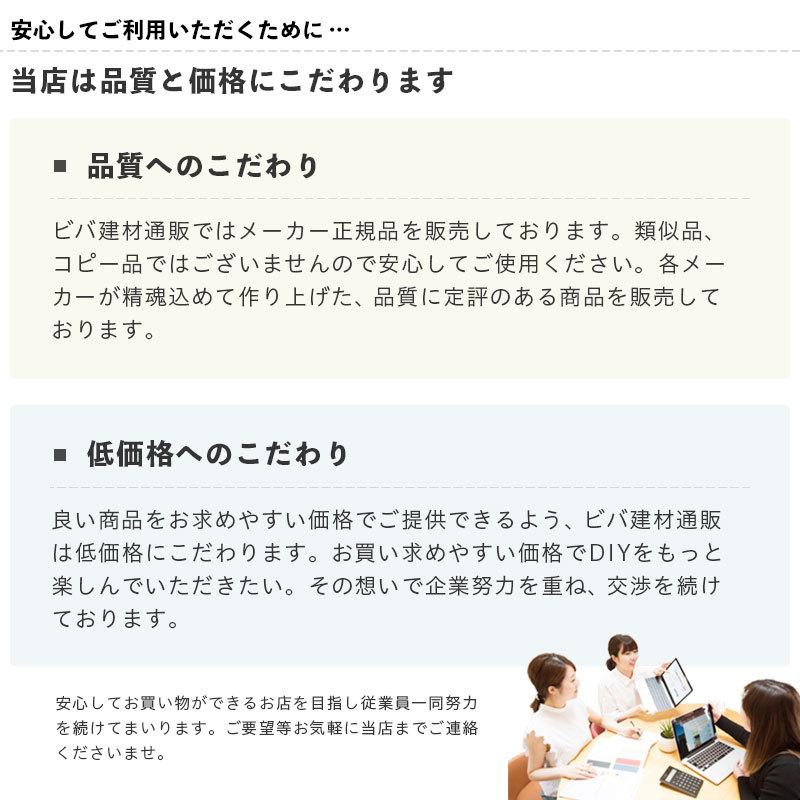 安心してご利用いただくために…

当店は品質と価格にこだわります

■ 品質へのこだわり

ビバ建材通販ではメーカー正規品を販売しております。類似品、コピー品ではございませんので安心してご使用ください。各メーカーが精魂込めて作り上げた、品質に定評のある商品を販売しております。

■ 低価格へのこだわり

良い商品をお求めやすい価格でご提供できるよう、ビバ建材通販は低価格にこだわります。お買い求めやすい価格でDIYをもっと楽しんでいただきたい。その想いで企業努力を重ね、交渉を続けております。

安心してお買い物ができるお店を目指し従業員一同努力を続けてまいります。ご要望等お気軽に当店までご連絡くださいませ。